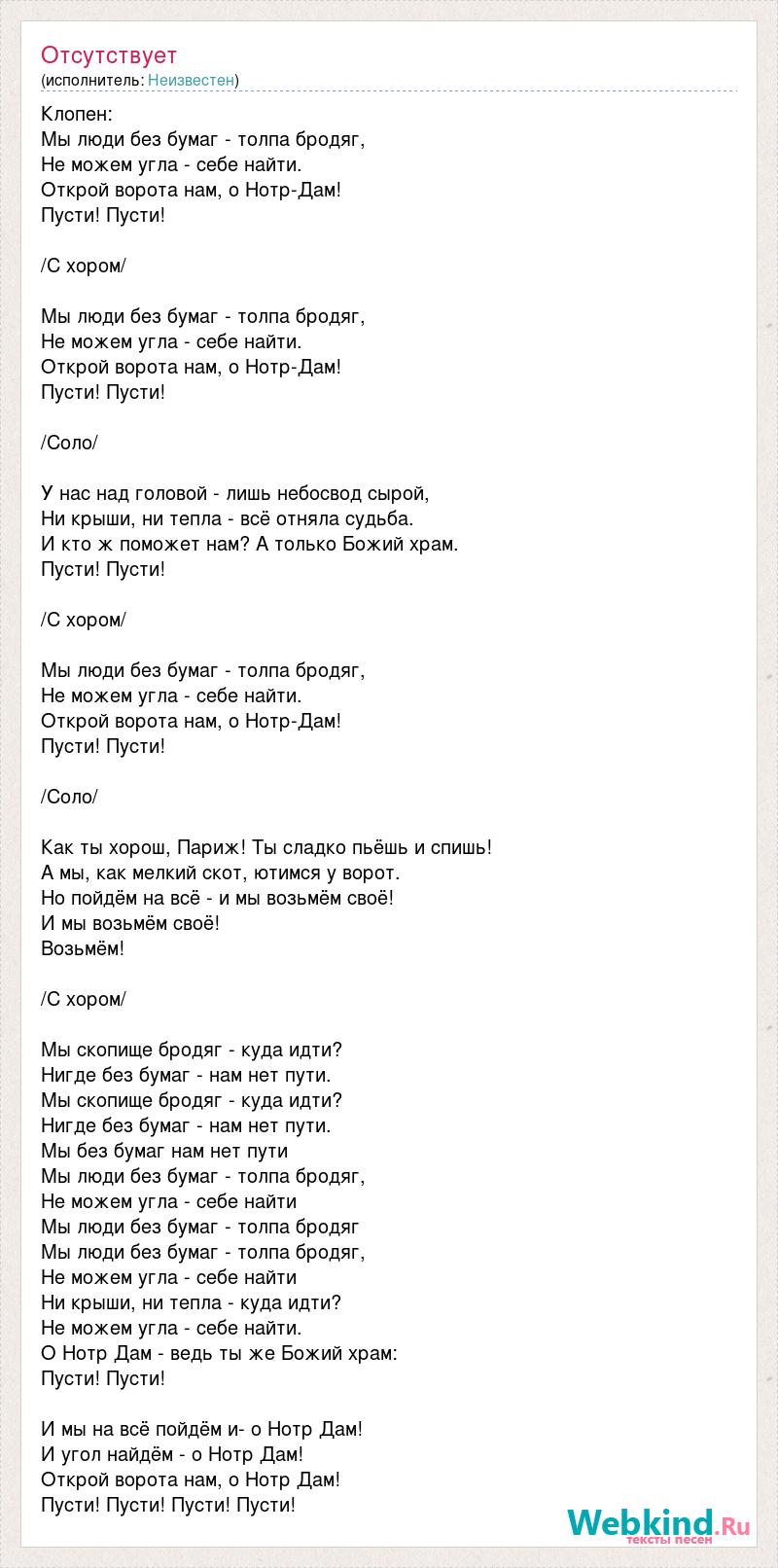 Отсутствует
(исполнитель: Неизвестен)

Клопен:
Мы люди без бумаг - толпа бродяг,
Не можем угла - себе найти.
Открой ворота нам, о Нотр-Дам!
Пусти! Пусти!

/С хором/

Мы люди без бумаг - толпа бродяг,
Не можем угла - себе найти.
Открой ворота нам, о Нотр-Дам!
Пусти! Пусти!

/Соло/

У нас над головой - лишь небосвод сырой,
Ни крыши, ни тепла - всё отняла судьба.
И кто ж поможет нам? А только Божий храм.
Пусти! Пусти!

/С хором/

Мы люди без бумаг - толпа бродяг,
Не можем угла - себе найти.
Открой ворота нам, о Нотр-Дам!
Пусти! Пусти!

/Соло/

Как ты хорош, Париж! Ты сладко пьёшь и спишь!
А мы, как мелкий скот, ютимся у ворот.
Но пойдём на всё - и мы возьмём своё!
И мы возьмём своё!
Возьмём!

/С хором/

Мы скопище бродяг - куда идти?
Нигде без бумаг - нам нет пути.
Мы скопище бродяг - куда идти?
Нигде без бумаг - нам нет пути.
Мы без бумаг нам нет пути
Мы люди без бумаг - толпа бродяг,
Не можем угла - себе найти
Мы люди без бумаг - толпа бродяг
Мы люди без бумаг - толпа бродяг,
Не можем угла - себе найти
Ни крыши, ни тепла - куда идти?
Не можем угла - себе найти.
О Нотр Дам - ведь ты же Божий храм:
Пусти! Пусти!

И мы на всё пойдём и- о Нотр Дам!
И угол найдём - о Нотр Дам!
Открой ворота нам, о Нотр Дам!
Пусти! Пусти! Пусти! Пусти!

Webkind.Ru
тексты песен